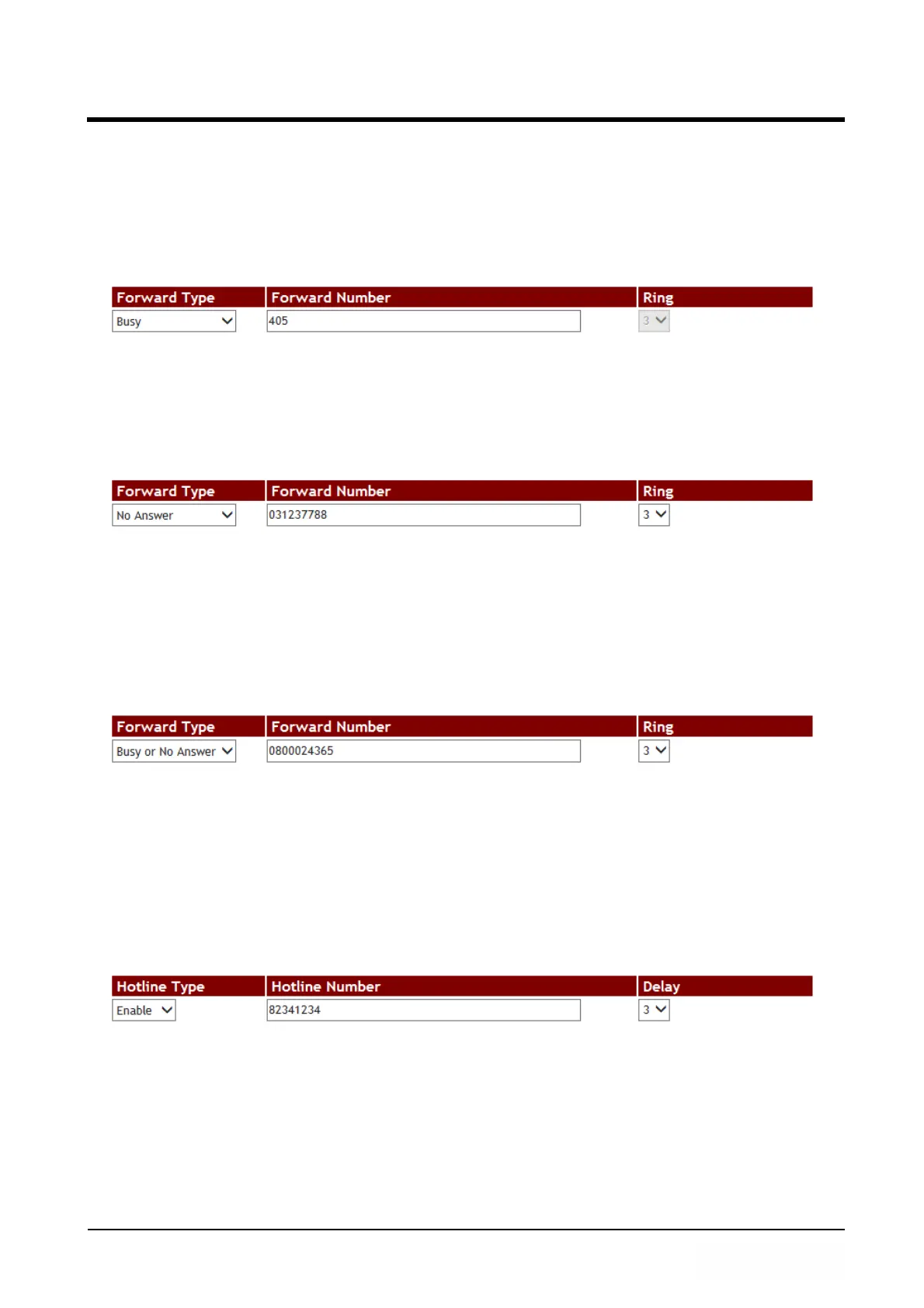 | Forward Type | Forward Number | Ring |
|---|---|---|
| Busy | 405 | 3 |

| Forward Type | Forward Number | Ring |
|---|---|---|
| No Answer | 031237788 | 3 |

| Forward Type | Forward Number | Ring |
|---|---|---|
| Busy or No Answer | 0800024365 | 3 |

| Hotline Type | Hotline Number | Delay |
|---|---|---|
| Enable | 82341234 | 3 |